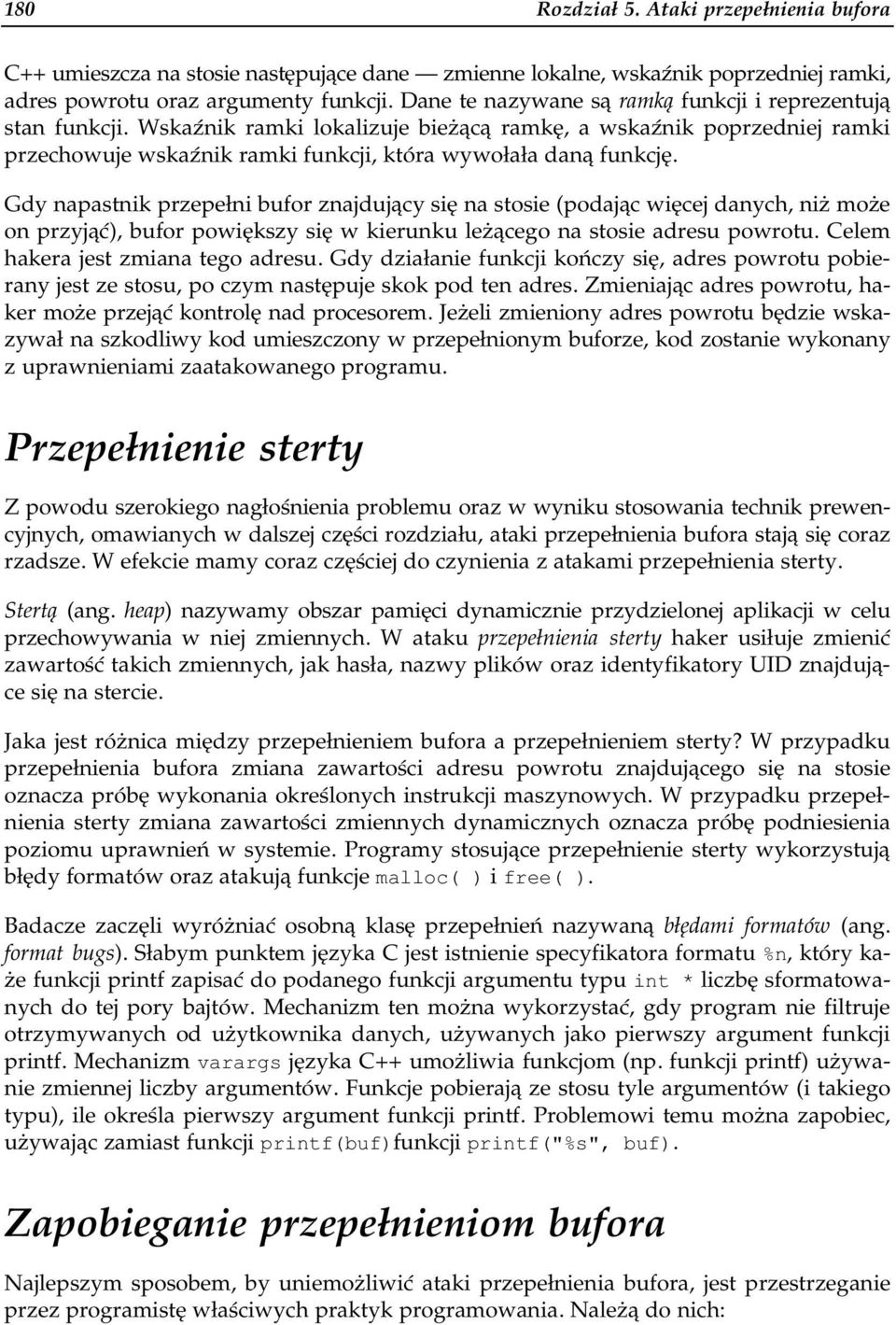 180 Rozdział 5. Ataki przepełnienia bufora

C++ umieszcza na stosie następujące dane — zmienne lokalne, wskaźnik poprzedniej ramki, adres powrotu oraz argumenty funkcji. Dane te nazywane są ramką funkcji i reprezentują stan funkcji. Wskaźnik ramki lokalizuje bieżącą ramkę, a wskaźnik poprzedniej ramki przechowuje wskaźnik ramki funkcji, która wywołała daną funkcję.

Gdy napastnik przepełni bufor znajdujący się na stosie (podając więcej danych, niż może on przyjąć), bufor powiększy się w kierunku leżącego na stosie adresu powrotu. Celem hakera jest zmiana tego adresu. Gdy działanie funkcji kończy się, adres powrotu pobierany jest ze stosu, po czym następuje skok pod ten adres. Zmieniając adres powrotu, haker może przejąć kontrolę nad procesorem. Jeżeli zmieniony adres powrotu będzie wskazywał na szkodliwy kod umieszczony w przepełnionym buforze, kod zostanie wykonany z uprawnieniami zaatakowanego programu.

Przepełnienie sterty

Z powodu szerokiego nagłośnienia problemu oraz w wyniku stosowania technik prewencyjnych, omawianych w dalszej części rozdziału, ataki przepełnienia bufora stają się coraz rzadsze. W efekcie mamy coraz częściej do czynienia z atakami przepełnienia sterty.

Stertą (ang. heap) nazywamy obszar pamięci dynamicznie przydzielonej aplikacji w celu przechowywania w niej zmiennych. W ataku przepełnienia sterty haker usiłuje zmienić zawartość takich zmiennych, jak hasła, nazwy plików oraz identyfikatory UID znajdujące się na stercie.

Jaka jest różnica między przepełnieniem bufora a przepełnieniem sterty? W przypadku przepełnienia bufora zmiana zawartości adresu powrotu znajdującego się na stosie oznacza próbę wykonania określonych instrukcji maszynowych. W przypadku przepełnienia sterty zmiana zawartości zmiennych dynamicznych oznacza próbę podniesienia poziomu uprawnień w systemie. Programy stosujące przepełnienie sterty wykorzystują błędy formatów oraz atakują funkcje malloc( ) i free( ).

Badacze zaczęli wyróżniać osobną klasę przepełnień nazywaną błędami formatów (ang. format bugs). Słabym punktem języka C jest istnienie specyfikatora formatu %n, który każe funkcji printf zapisać do podanego funkcji argumentu typu int * liczbę sformatowanych do tej pory bajtów. Mechanizm ten można wykorzystać, gdy program nie filtruje otrzymywanych od użytkownika danych, używanych jako pierwszy argument funkcji printf. Mechanizm varargs języka C++ umożliwia funkcjom (np. funkcji printf) używanie zmiennej liczby argumentów. Funkcje pobierają ze stosu tyle argumentów (i takiego typu), ile określa pierwszy argument funkcji printf. Problemowi temu można zapobiec, używając zamiast funkcji printf(buf) funkcji printf("%s", buf).

Zapobieganie przepełnieniom bufora

Najlepszym sposobem, by uniemożliwić ataki przepełnienia bufora, jest przestrzeganie przez programistę właściwych praktyk programowania. Należą do nich: